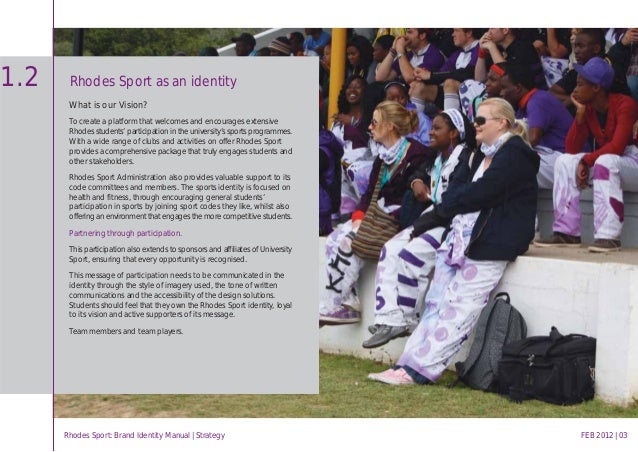 1.2

Rhodes Sport as an identity

What is our Vision?

To create a platform that welcomes and encourages extensive Rhodes students' participation in the university's sports programmes. With a wide range of clubs and activities on offer Rhodes Sport provides a comprehensive package that truly engages students and other stakeholders.

Rhodes Sport Administration also provides valuable support to its code committees and members. The sports identity is focused on health and fitness, through encouraging general students' participation in sports by joining sport codes they like, whilst also offering an environment that engages the more competitive students.

Partnering through participation.

This participation also extends to sponsors and affiliates of University Sport, ensuring that every opportunity is recognised.

This message of participation needs to be communicated in the identity through the style of imagery used, the tone of written communications and the accessibility of the design solutions. Students should feel that they own the Rhodes Sport identity, loyal to its vision and active supporters of its message.

Team members and team players.

Rhodes Sport: Brand Identity Manual | Strategy

FEB 2012 | 03